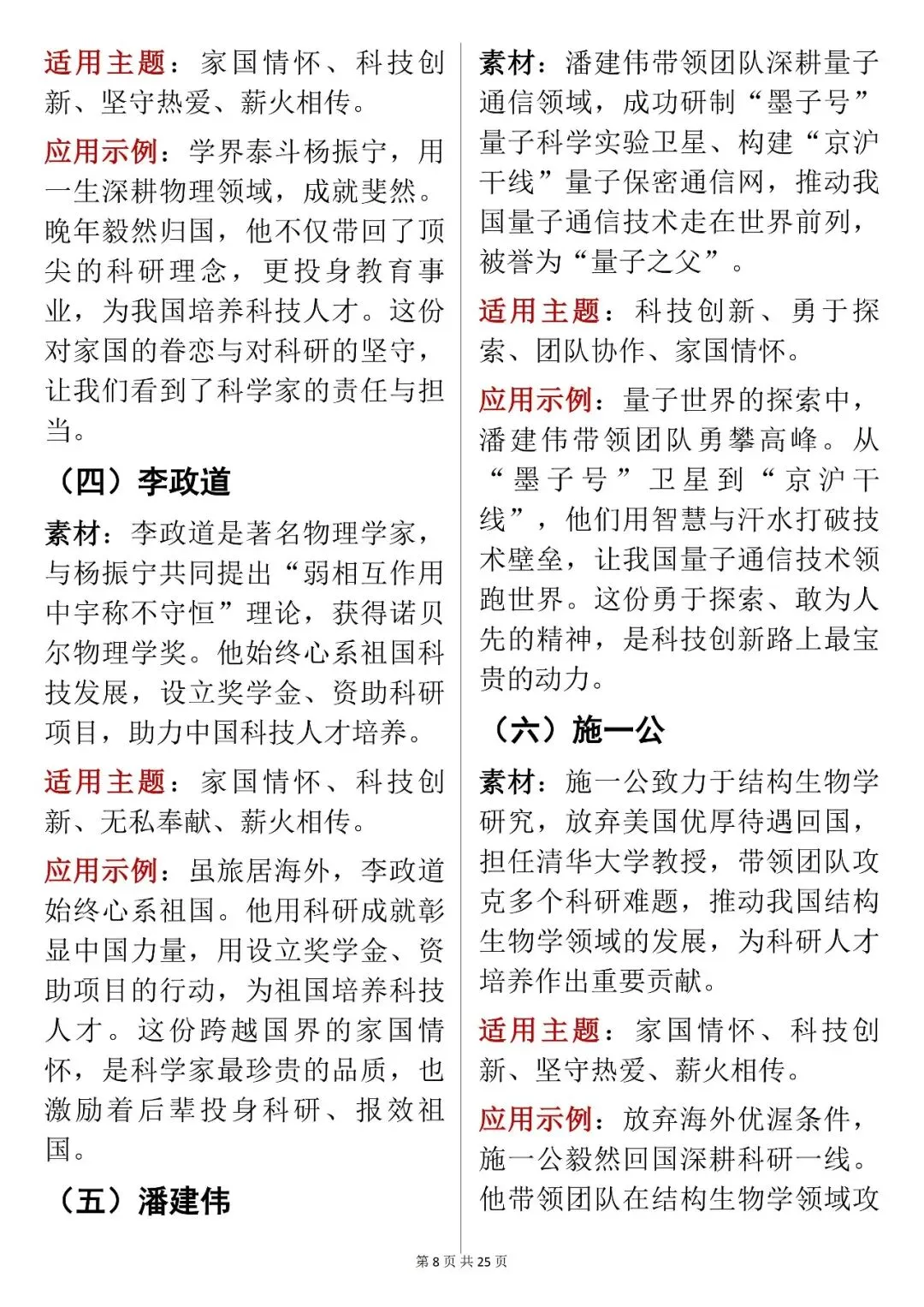 适用主题：家国情怀、科技创新、坚守热爱、薪火相传。

应用示例：学界泰斗杨振宁，用一生深耕物理领域，成就斐然。晚年毅然归国，他不仅带回了顶尖的科研理念，更投身教育事业，为我国培养科技人才。这份对家国的眷恋与对科研的坚守，让我们看到了科学家的责任与担当。

（四）李政道

素材：李政道是著名物理学家，与杨振宁共同提出“弱相互作用中宇称不守恒”理论，获得诺贝尔物理学奖。他始终心系祖国科技发展，设立奖学金、资助科研项目，助力中国科技人才培养。

适用主题：家国情怀、科技创新、无私奉献、薪火相传。

应用示例：虽旅居海外，李政道始终心系祖国。他用科研成就彰显中国力量，用设立奖学金、资助项目的行动，为祖国培养科技人才。这份跨越国界的家国情怀，是科学家最珍贵的品质，也激励着后辈投身科研、报效祖国。

（五）潘建伟

素材：潘建伟带领团队深耕量子通信领域，成功研制“墨子号”量子科学实验卫星、构建“京沪干线”量子保密通信网，推动我国量子通信技术走在世界前列，被誉为“量子之父”。

适用主题：科技创新、勇于探索、团队协作、家国情怀。

应用示例：量子世界的探索中，潘建伟带领团队勇攀高峰。从“墨子号”卫星到“京沪干线”，他们用智慧与汗水打破技术壁垒，让我国量子通信技术领跑世界。这份勇于探索、敢为人先的精神，是科技创新路上最宝贵的动力。

（六）施一公

素材：施一公致力于结构生物学研究，放弃美国优厚待遇回国，担任清华大学教授，带领团队攻克多个科研难题，推动我国结构生物学领域的发展，为科研人才培养作出重要贡献。

适用主题：家国情怀、科技创新、坚守热爱、薪火相传。

应用示例：放弃海外优渥条件，施一公毅然回国深耕科研一线。他带领团队在结构生物学领域攻

第 8 页 共 25 页